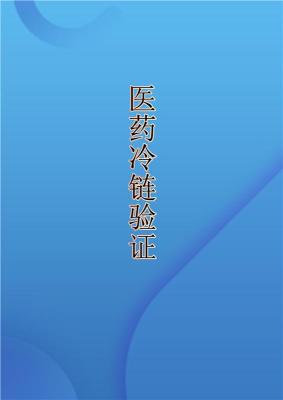 医药冷链验证